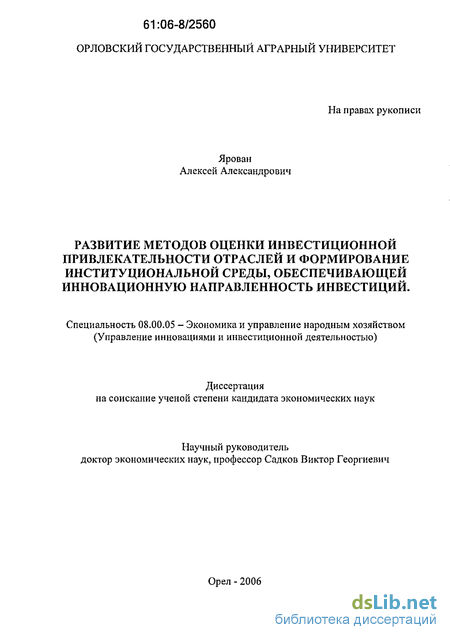 61:06-8/2560

ОРЛОВСКИЙ ГОСУДАРСТВЕННЫЙ АГРАРНЫЙ УНИВЕРСИТЕТ

На правах рукописи

Ярован
Алексей Александрович

РАЗВИТИЕ МЕТОДОВ ОЦЕНКИ ИНВЕСТИЦИОННОЙ ПРИВЛЕКАТЕЛЬНОСТИ ОТРАСЛЕЙ И ФОРМИРОВАНИЕ ИНСТИТУЦИОНАЛЬНОЙ СРЕДЫ, ОБЕСПЕЧИВАЮЩЕЙ ИННОВАЦИОННУЮ НАПРАВЛЕННОСТЬ ИНВЕСТИЦИЙ.

Специальность 08.00.05 – Экономика и управление народным хозяйством
(Управление инновациями и инвестиционной деятельностью)

Диссертация
на соискание ученой степени кандидата экономических наук

Научный руководитель
доктор экономических наук, профессор Садков Виктор Георгиевич

Орел - 2006

dsLib.net
библиотека диссертаций